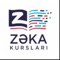 Z
ZƏKA
KURSLARI